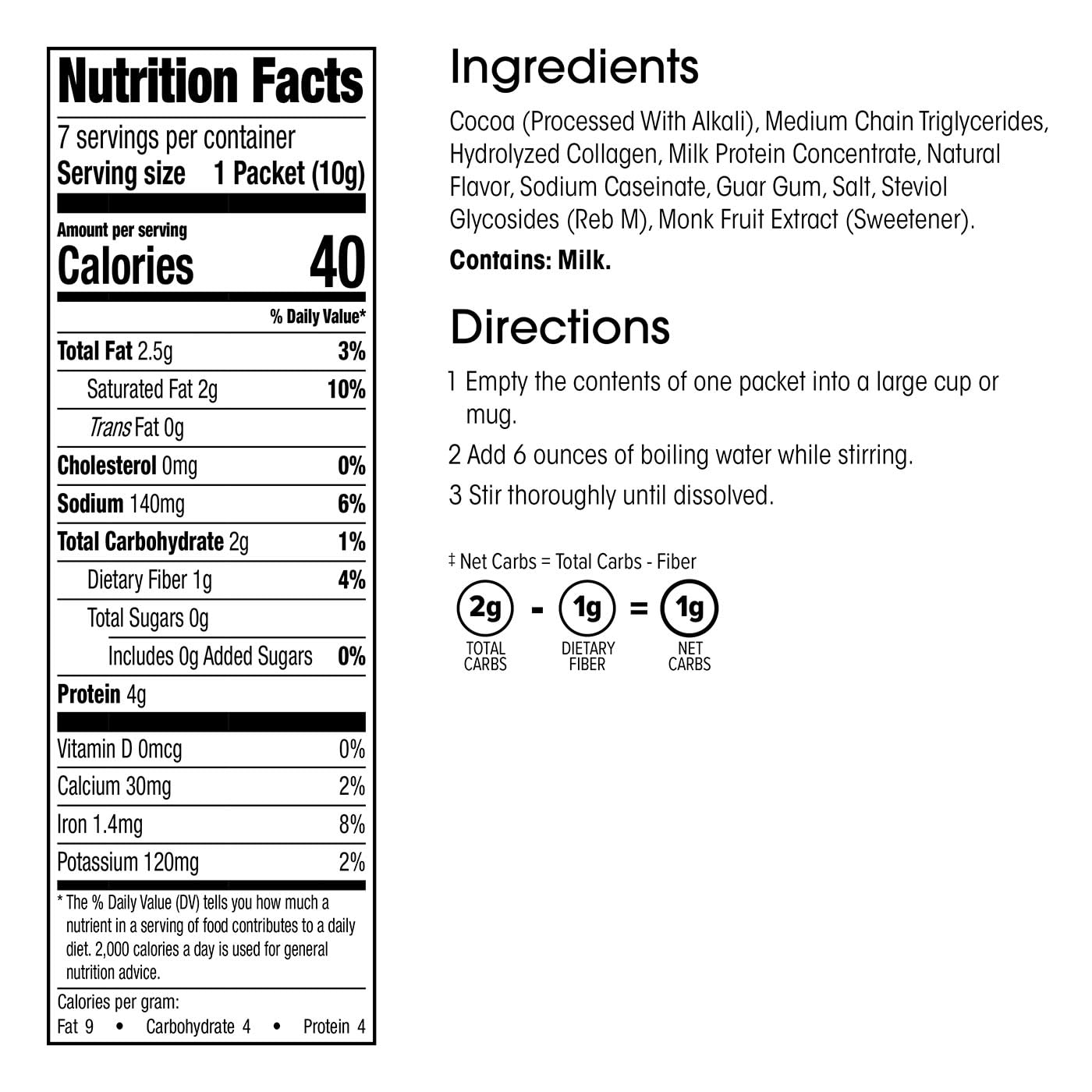 Nutrition Facts

7 servings per container
Serving size 1 Packet (10g)

Amount per serving
Calories 40

% Daily Value*

Total Fat 2.5g 3%
Saturated Fat 2g 10%
Trans Fat 0g
Cholesterol 0mg 0%
Sodium 140mg 6%
Total Carbohydrate 2g 1%
Dietary Fiber 1g 4%
Total Sugars 0g
Includes 0g Added Sugars 0%
Protein 4g

Vitamin D 0mcg 0%
Calcium 30mg 2%
Iron 1.4mg 8%
Potassium 120mg 2%

* The % Daily Value (DV) tells you how much a nutrient in a serving of food contributes to a daily diet. 2,000 calories a day is used for general nutrition advice.

Calories per gram:
Fat 9 • Carbohydrate 4 • Protein 4

Ingredients

Cocoa (Processed With Alkali), Medium Chain Triglycerides, Hydrolyzed Collagen, Milk Protein Concentrate, Natural Flavor, Sodium Caseinate, Guar Gum, Salt, Steviol Glycosides (Reb M), Monk Fruit Extract (Sweetener).

Contains: Milk.

Directions

1 Empty the contents of one packet into a large cup or mug.
2 Add 6 ounces of boiling water while stirring.
3 Stir thoroughly until dissolved.

‡ Net Carbs = Total Carbs - Fiber

2g - 1g = 1g
TOTAL CARBS
DIETARY FIBER
NET CARBS